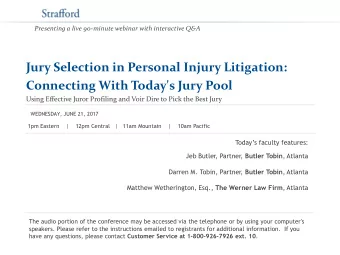 Strafford

Presenting a live 90-minute webinar with interactive Q&A

Jury Selection in Personal Injury Litigation: Connecting With Today's Jury Pool

Using Effective Juror Profiling and Voir Dire to Pick the Best Jury

WEDNESDAY, JUNE 21, 2017

1pm Eastern | 12pm Central | 11am Mountain | 10am Pacific

Today's faculty features:

Jeb Butler, Partner, Butler Tobin, Atlanta

Darren M. Tobin, Partner, Butler Tobin, Atlanta

Matthew Wetherington, Esq., The Werner Law Firm, Atlanta

The audio portion of the conference may be accessed via the telephone or by using your computer's speakers. Please refer to the instructions emailed to registrants for additional information. If you have any questions, please contact Customer Service at 1-800-926-7926 ext. 10.